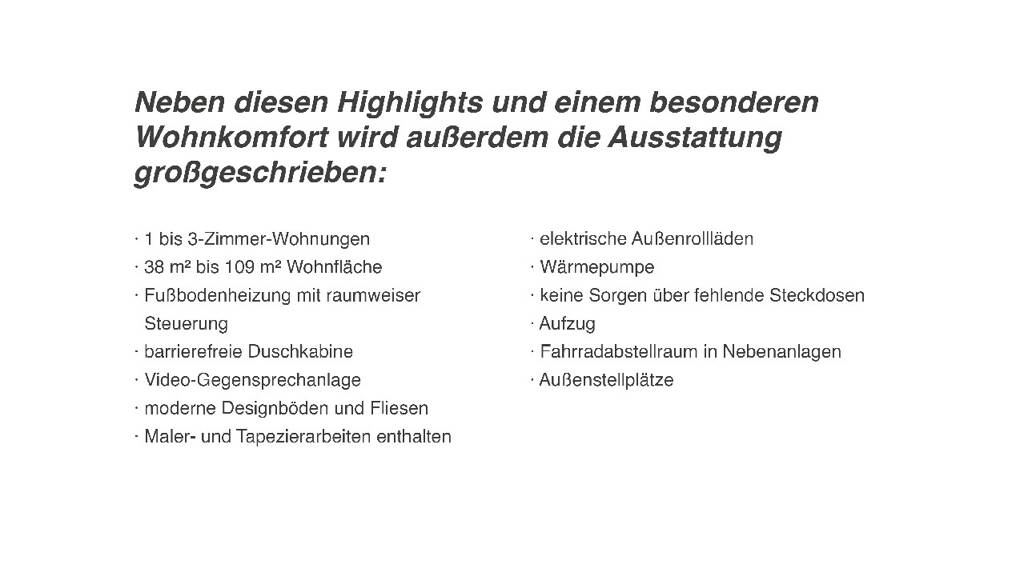 Neben diesen Highlights und einem besonderen Wohnkomfort wird außerdem die Ausstattung großgeschrieben:

· 1 bis 3-Zimmer-Wohnungen
· 38 m² bis 109 m² Wohnfläche
· Fußbodenheizung mit raumweiser Steuerung
· barrierefreie Duschkabine
· Video-Gegensprechanlage
· moderne Designböden und Fliesen
· Maler- und Tapezierarbeiten enthalten

· elektrische Außenrollläden
· Wärmepumpe
· keine Sorgen über fehlende Steckdosen
· Aufzug
· Fahrradabstellraum in Nebenanlagen
· Außenstellplätze